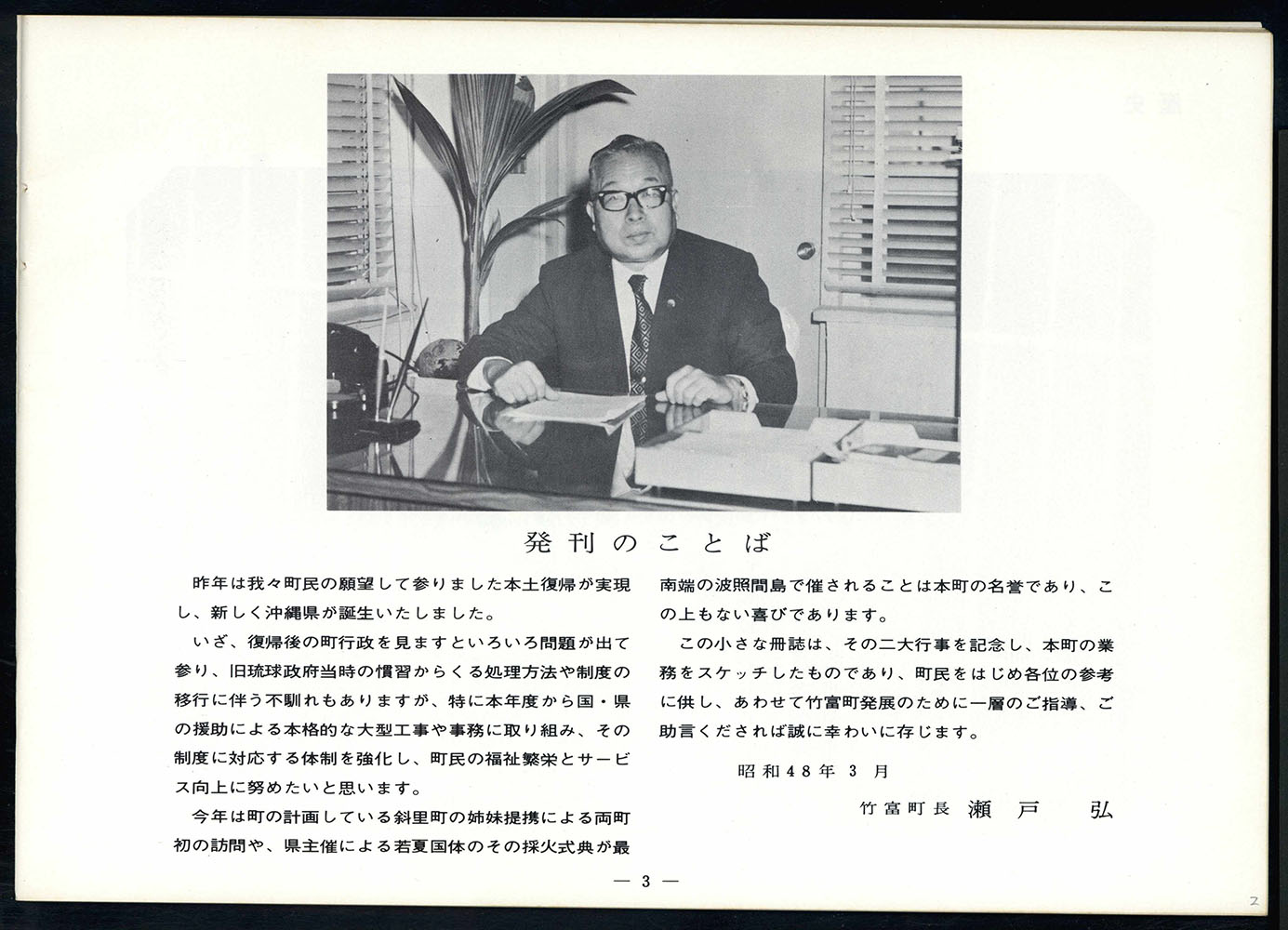 発刊のことば

昨年は我々町民の願望して参りました本土復帰が実現し、新しく沖縄県が誕生いたしました。

いざ、復帰後の町行政を見ますといろいろ問題が出て参り、旧琉球政府当時の慣習からくる処理方法や制度の移行に伴う不馴れもありますが、特に本年度から国・県の援助による本格的な大型工事や事務に取り組み、その制度に対応する体制を強化し、町民の福祉繁栄とサービス向上に努めたいと思います。

今年は町の計画している斜里町の姉妹提携による両町初の訪問や、県主催による若夏国体のその採火式典が最南端の波照間島で催されることは本町の名誉であり、この上もない喜びであります。

この小さな冊誌は、その二大行事を記念し、本町の業務をスケッチしたものであり、町民をはじめ各位の参考に供し、あわせて竹富町発展のために一層のご指導、ご助言くだされば誠に幸わいに存じます。

昭和48年3月

竹富町長 瀬戸 弘

— 3 —

2